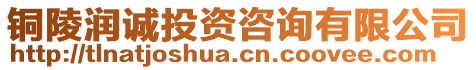 铜陵润诚投资咨询有限公司
http://tlnatjoshua.cn.coovee.com